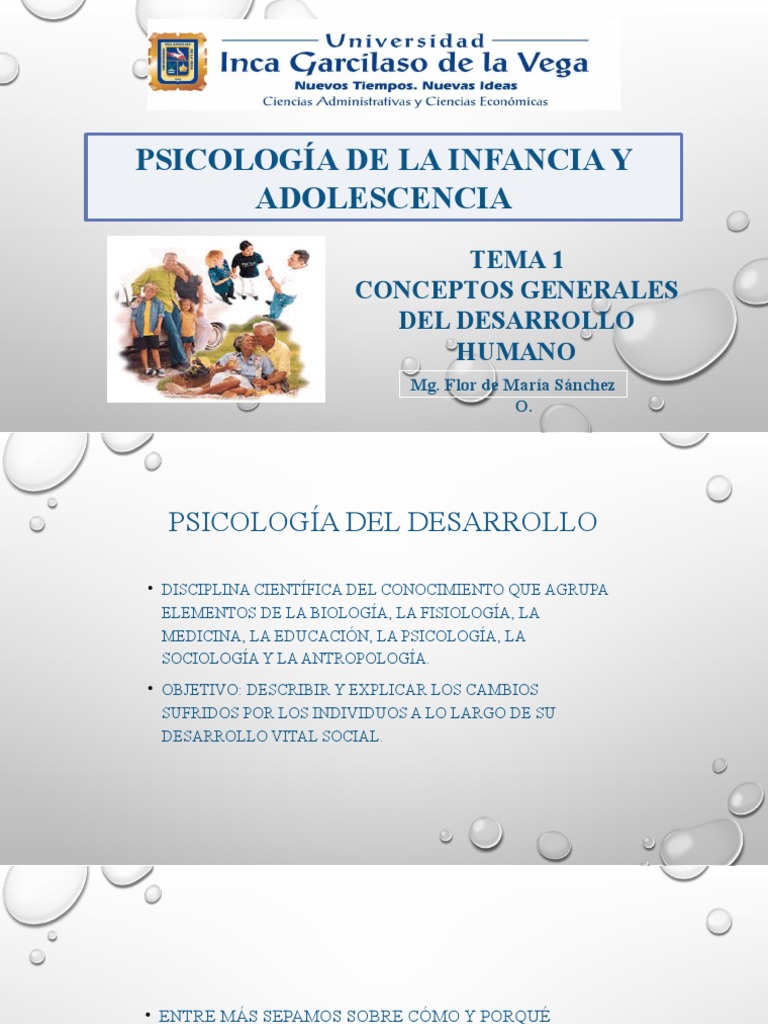 Universidad
Inca Garcilaso de la Vega
Nuevos Tiempos. Nuevas Ideas
Ciencias Administrativas y Ciencias Económicas

PSICOLOGÍA DE LA INFANCIA Y ADOLESCENCIA

TEMA 1
CONCEPTOS GENERALES DEL DESARROLLO HUMANO

Mg. Flor de María Sánchez O.

PSICOLOGÍA DEL DESARROLLO

• DISCIPLINA CIENTÍFICA DEL CONOCIMIENTO QUE AGRUPA ELEMENTOS DE LA BIOLOGÍA, LA FISIOLOGÍA, LA MEDICINA, LA EDUCACIÓN, LA PSICOLOGÍA, LA SOCIOLOGÍA Y LA ANTROPOLOGÍA.

• OBJETIVO: DESCRIBIR Y EXPLICAR LOS CAMBIOS SUFRIDOS POR LOS INDIVIDUOS A LO LARGO DE SU DESARROLLO VITAL SOCIAL.

• ENTRE MÁS SEPAMOS SOBRE CÓMO Y PORQUÉ